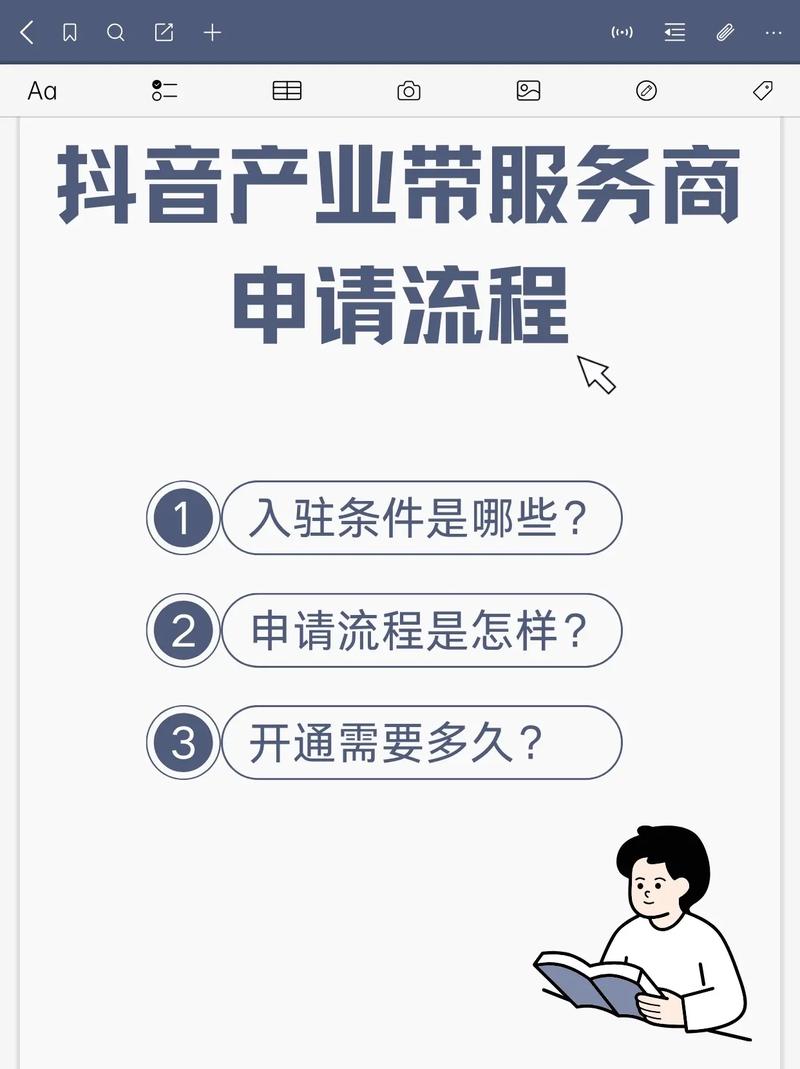 Aa

抖音产业带服务商申请流程

1 入驻条件是哪些？

2 申请流程是怎样？

3 开通需要多久？